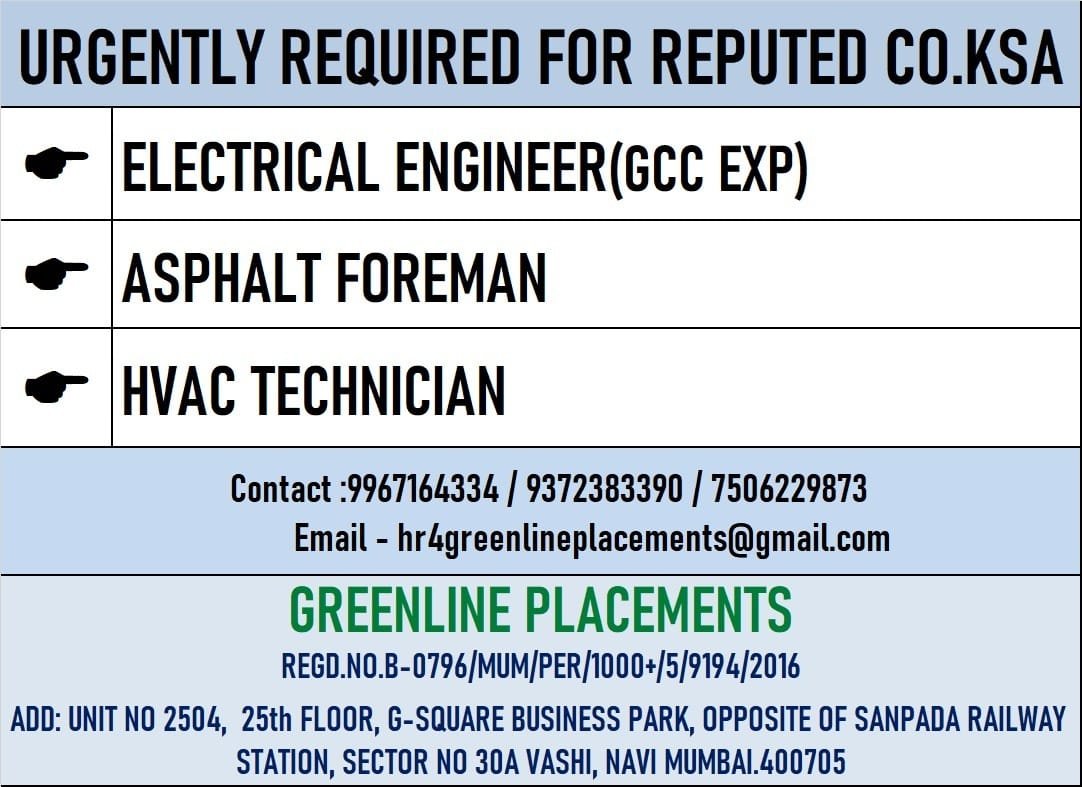 URGENTLY REQUIRED FOR REPUTED CO.KSA

☛ ELECTRICAL ENGINEER(GCC EXP)

☛ ASPHALT FOREMAN

☛ HVAC TECHNICIAN

Contact :9967164334 / 9372383390 / 7506229873
Email - hr4greenlineplacements@gmail.com

GREENLINE PLACEMENTS

REGD.NO.B-0796/MUM/PER/1000+/5/9194/2016

ADD: UNIT NO 2504, 25th FLOOR, G-SQUARE BUSINESS PARK, OPPOSITE OF SANPADA RAILWAY STATION, SECTOR NO 30A VASHI, NAVI MUMBAI.400705